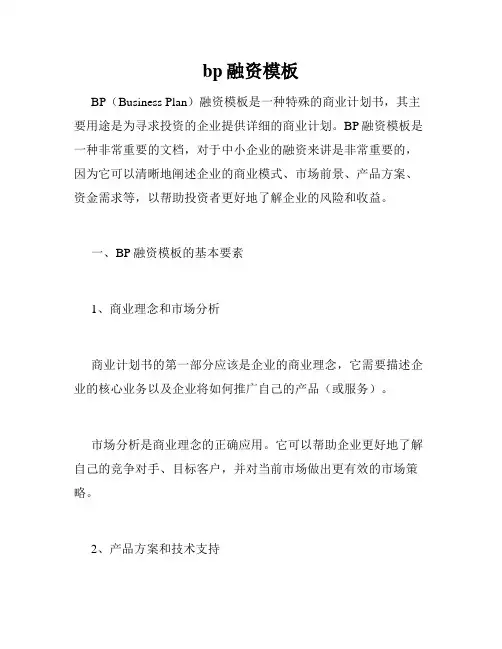 bp 融资模板

BP（Business Plan）融资模板是一种特殊的商业计划书，其主要用途是为寻求投资的企业提供详细的商业计划。BP 融资模板是一种非常重要的文档，对于中小企业的融资来讲是非常重要的，因为它可以清晰地阐述企业的商业模式、市场前景、产品方案、资金需求等，以帮助投资者更好地了解企业的风险和收益。

一、BP 融资模板的基本要素

1、商业理念和市场分析

商业计划书的第一部分应该是企业的商业理念，它需要描述企业的核心业务以及企业将如何推广自己的产品（或服务）。

市场分析是商业理念的正确应用。它可以帮助企业更好地了解自己的竞争对手、目标客户，并对当前市场做出更有效的市场策略。

2、产品方案和技术支持